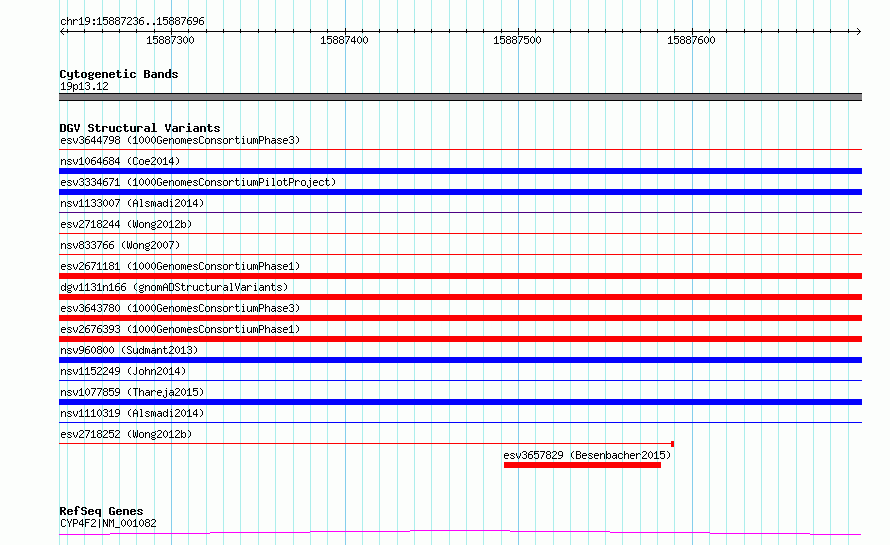 chr19:15887236..15887696

15887300
15887400
15887500
15887600

Cytogenetic Bands
19p13.12

DGV Structural Variants
esv3644798 (1000GenomesConsortiumPhase3)
nsv1064684 (Coe2014)
esv3334671 (1000GenomesConsortiumPilotProject)
nsv1133007 (Alsmadi2014)
esv2718244 (Wong2012b)
nsv833766 (Wong2007)
esv2671181 (1000GenomesConsortiumPhase1)
dgv1131n166 (gnomADStructuralVariants)
esv3643780 (1000GenomesConsortiumPhase3)
esv2676393 (1000GenomesConsortiumPhase1)
nsv960800 (Sudmant2013)
nsv1152249 (John2014)
nsv1077859 (Thareja2015)
nsv1110319 (Alsmadi2014)
esv2718252 (Wong2012b)
esv3657829 (Besenbacher2015)

RefSeq Genes
CYP4F2|NM_001082